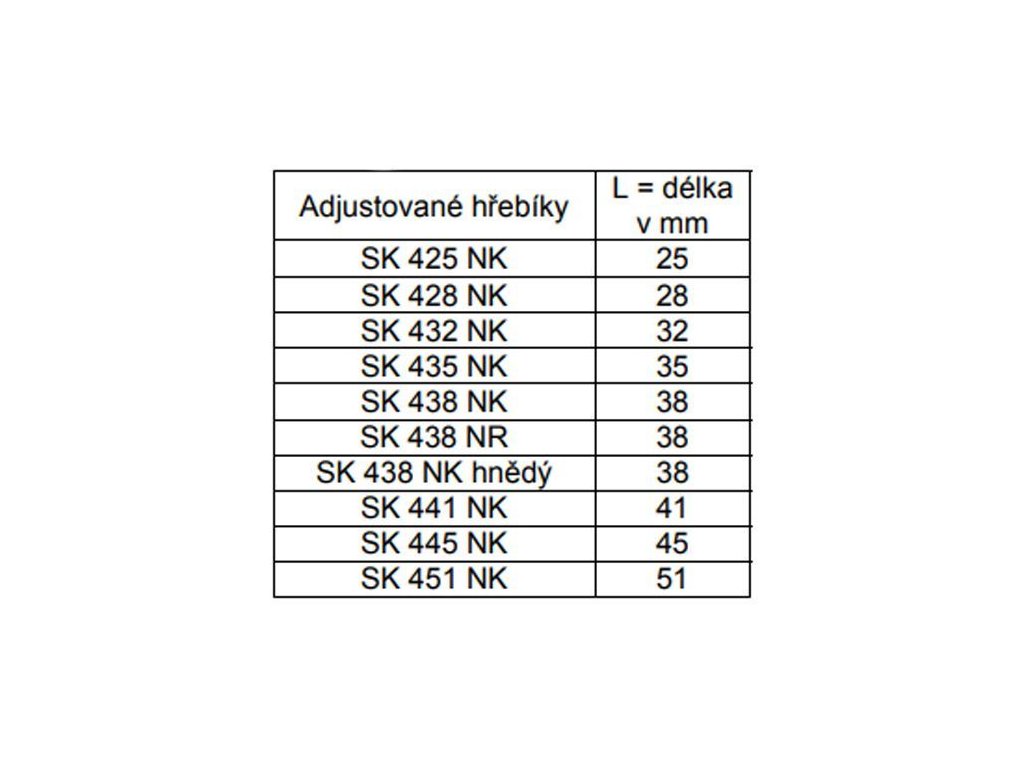 | Adjustované hřebíky | L = délka v mm |
|---|---|
| SK 425 NK | 25 |
| SK 428 NK | 28 |
| SK 432 NK | 32 |
| SK 435 NK | 35 |
| SK 438 NK | 38 |
| SK 438 NR | 38 |
| SK 438 NK hnědý | 38 |
| SK 441 NK | 41 |
| SK 445 NK | 45 |
| SK 451 NK | 51 |